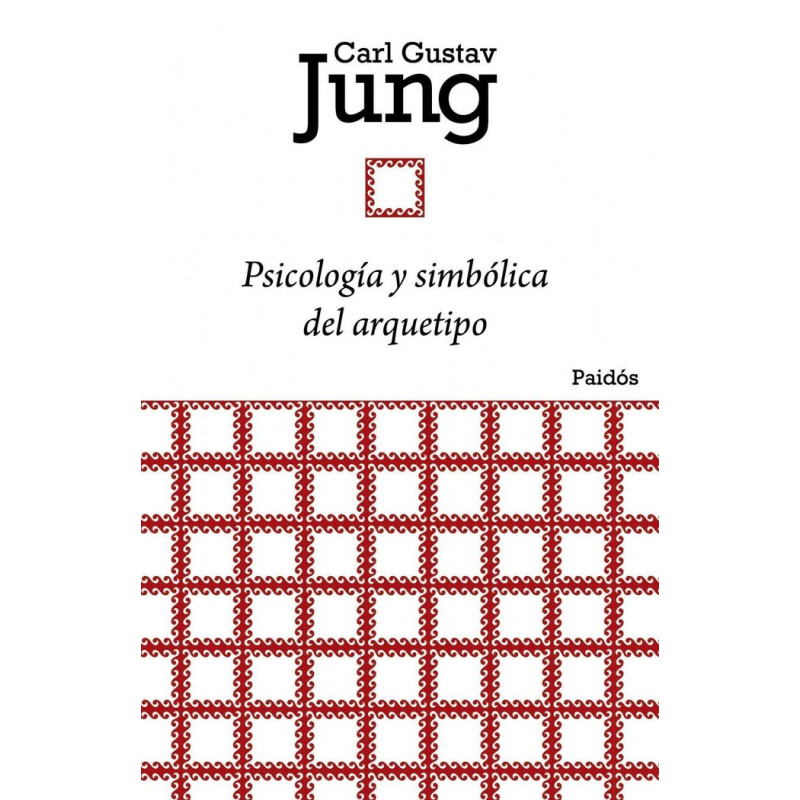 Carl Gustav
Jung

Psicología y simbólica del arquetipo

Paidós